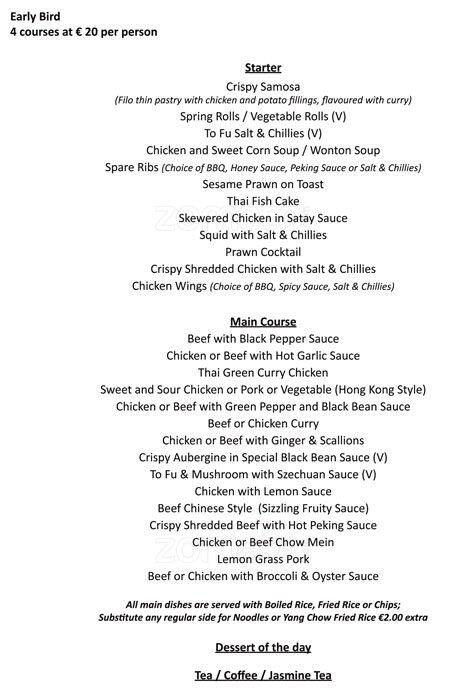 Early Bird
4 courses at € 20 per person

Starter
Crispy Samosa
(Filo thin pastry with chicken and potato fillings, flavoured with curry)
Spring Rolls / Vegetable Rolls (V)
To Fu Salt & Chillies (V)
Chicken and Sweet Corn Soup / Wonton Soup
Spare Ribs (Choice of BBQ, Honey Sauce, Peking Sauce or Salt & Chillies)
Sesame Prawn on Toast
Thai Fish Cake
Skewered Chicken in Satay Sauce
Squid with Salt & Chillies
Prawn Cocktail
Crispy Shredded Chicken with Salt & Chillies
Chicken Wings (Choice of BBQ, Spicy Sauce, Salt & Chillies)

Main Course
Beef with Black Pepper Sauce
Chicken or Beef with Hot Garlic Sauce
Thai Green Curry Chicken
Sweet and Sour Chicken or Pork or Vegetable (Hong Kong Style)
Chicken or Beef with Green Pepper and Black Bean Sauce
Beef or Chicken Curry
Chicken or Beef with Ginger & Scallions
Crispy Aubergine in Special Black Bean Sauce (V)
To Fu & Mushroom with Szechuan Sauce (V)
Chicken with Lemon Sauce
Beef Chinese Style (Sizzling Fruity Sauce)
Crispy Shredded Beef with Hot Peking Sauce
Chicken or Beef Chow Mein
Lemon Grass Pork
Beef or Chicken with Broccoli & Oyster Sauce

All main dishes are served with Boiled Rice, Fried Rice or Chips;
Substitute any regular side for Noodles or Yang Chow Fried Rice €2.00 extra

Dessert of the day

Tea / Coffee / Jasmine Tea